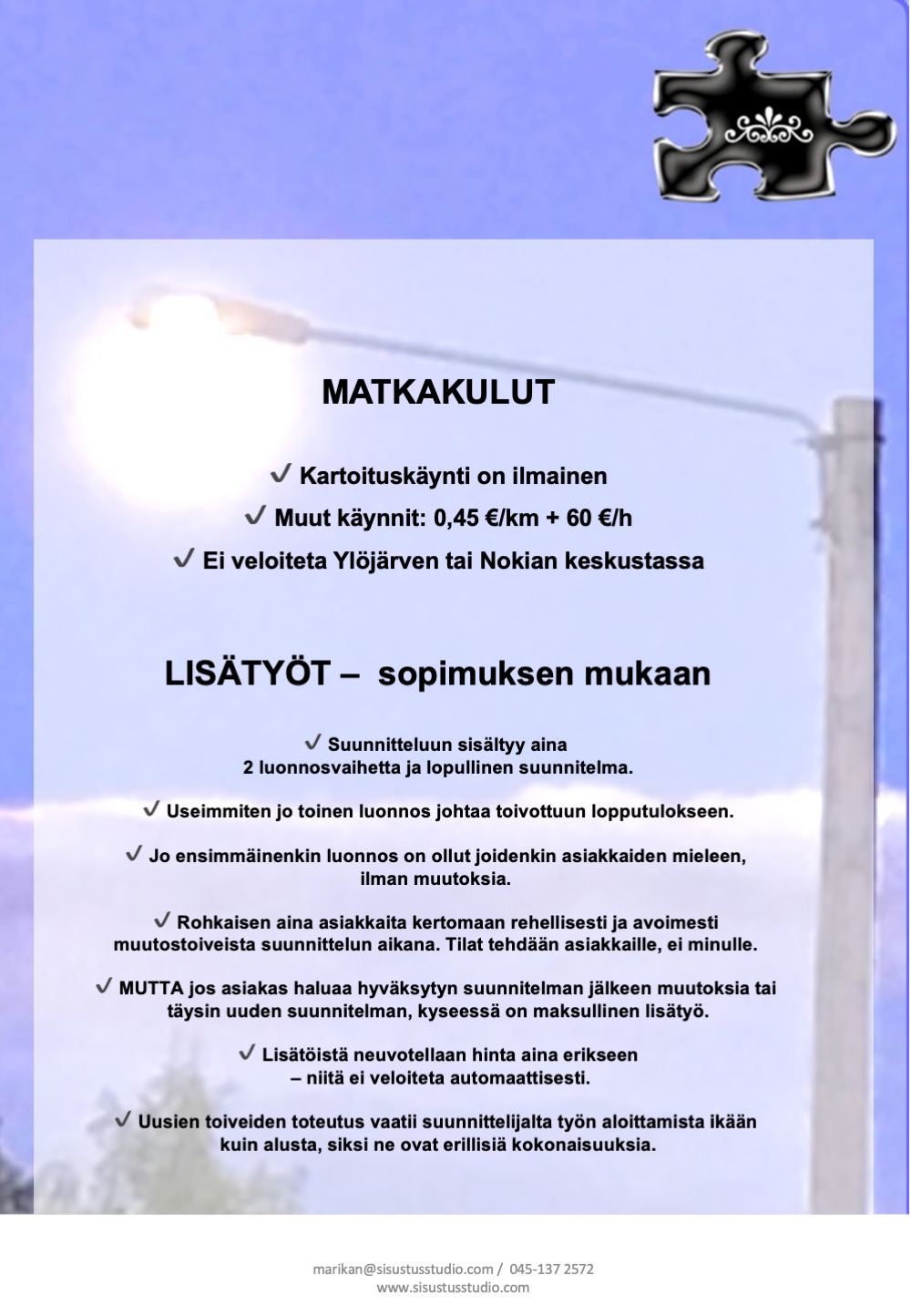 MATKAKULUT

✓ Kartoituskäynti on ilmainen

✓ Muut käynnit: 0,45 €/km + 60 €/h

✓ Ei veloiteta Ylöjärven tai Nokian keskustassa

LISÄTYÖT – sopimuksen mukaan

✓ Suunnitteluun sisältyy aina 2 luonnosvaihetta ja lopullinen suunnitelma.

✓ Useimmiten jo toinen luonnos johtaa toivottuun lopputulokseen.

✓ Jo ensimmäinenkin luonnos on ollut joidenkin asiakkaiden mieleen, ilman muutoksia.

✓ Rohkaisen aina asiakkaita kertomaan rehellisesti ja avoimesti muutostoiveista suunnittelun aikana. Tilat tehdään asiakkaille, ei minulle.

✓ MUTTA jos asiakas haluaa hyväksytyn suunnitelman jälkeen muutoksia tai täysin uuden suunnitelman, kyseessä on maksullinen lisätyö.

✓ Lisätöistä neuvotellaan hinta aina erikseen – niitä ei veloiteta automaattisesti.

✓ Uusien toiveiden toteutus vaatii suunnittelijalta työn aloittamista ikään kuin alusta, siksi ne ovat erillisiä kokonaisuuksia.

marikan@sisustusstudio.com / 045-137 2572
www.sisustusstudio.com